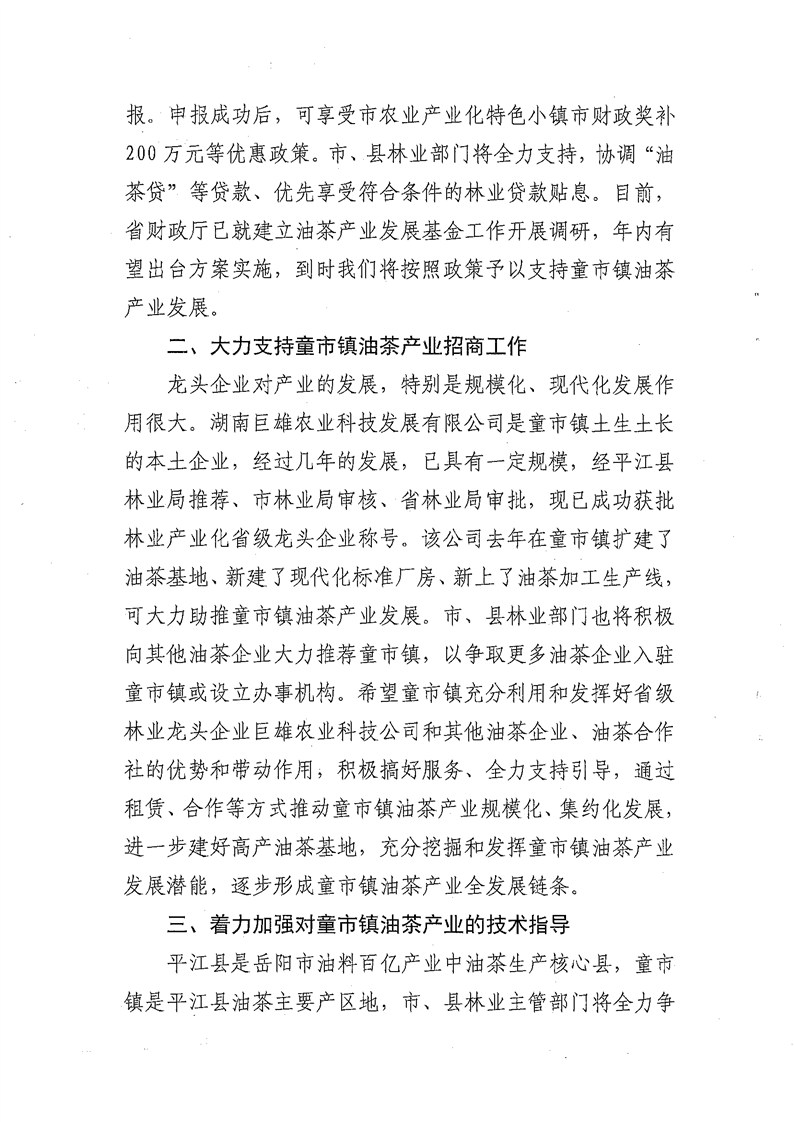 报。申报成功后，可享受市农业产业化特色小镇市财政奖补200万元等优惠政策。市、县林业部门将全力支持，协调“油茶贷”等贷款、优先享受符合条件的林业贷款贴息。目前，省财政厅已就建立油茶产业发展基金工作开展调研，年内有望出台方案实施，到时我们将按照政策予以支持童市镇油茶产业发展。

二、大力支持童市镇油茶产业招商工作

龙头企业对产业的发展，特别是规模化、现代化发展作用很大。湖南巨雄农业科技发展有限公司是童市镇土生土长的本土企业，经过几年的发展，已具有一定规模，经平江县林业局推荐、市林业局审核、省林业局审批，现已成功获批林业产业化省级龙头企业称号。该公司去年在童市镇扩建了油茶基地、新建了现代化标准厂房、新上了油茶加工生产线，可大力助推童市镇油茶产业发展。市、县林业部门也将积极向其他油茶企业大力推荐童市镇，以争取更多油茶企业入驻童市镇或设立办事机构。希望童市镇充分利用和发挥好省级林业龙头企业巨雄农业科技公司和其他油茶企业、油茶合作社的优势和带动作用，积极搞好服务、全力支持引导，通过租赁、合作等方式推动童市镇油茶产业规模化、集约化发展，进一步建好高产油茶基地，充分挖掘和发挥童市镇油茶产业发展潜能，逐步形成童市镇油茶产业全发展链条。

三、着力加强对童市镇油茶产业的技术指导

平江县是岳阳市油料百亿产业中油茶生产核心县，童市镇是平江县油茶主要产区地，市、县林业主管部门将全力争